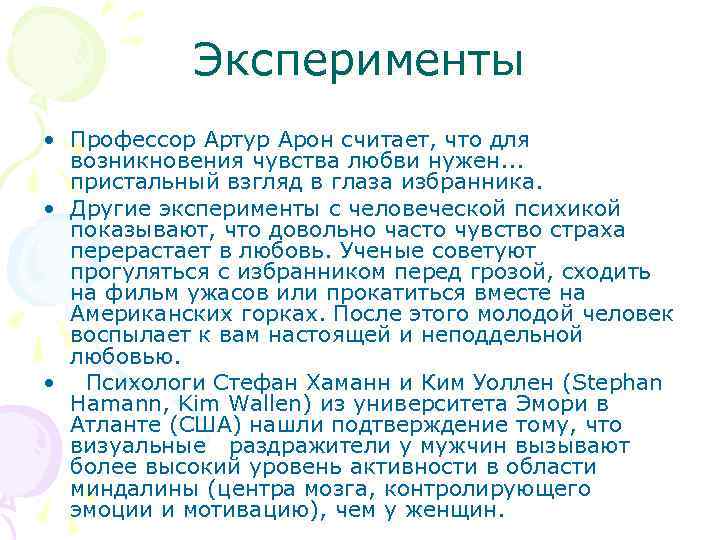 Эксперименты

• Профессор Артур Арон считает, что для возникновения чувства любви нужен... пристальный взгляд в глаза избранника.

• Другие эксперименты с человеческой психикой показывают, что довольно часто чувство страха перерастает в любовь. Ученые советуют прогуляться с избранником перед грозой, сходить на фильм ужасов или прокатиться вместе на Американских горках. После этого молодой человек воспылает к вам настоящей и неподдельной любовью.

• Психологи Стефан Хаманн и Ким Уоллен (Stephan Hamann, Kim Wallen) из университета Эмори в Атланте (США) нашли подтверждение тому, что визуальные раздражители у мужчин вызывают более высокий уровень активности в области миндалины (центра мозга, контролирующего эмоции и мотивацию), чем у женщин.